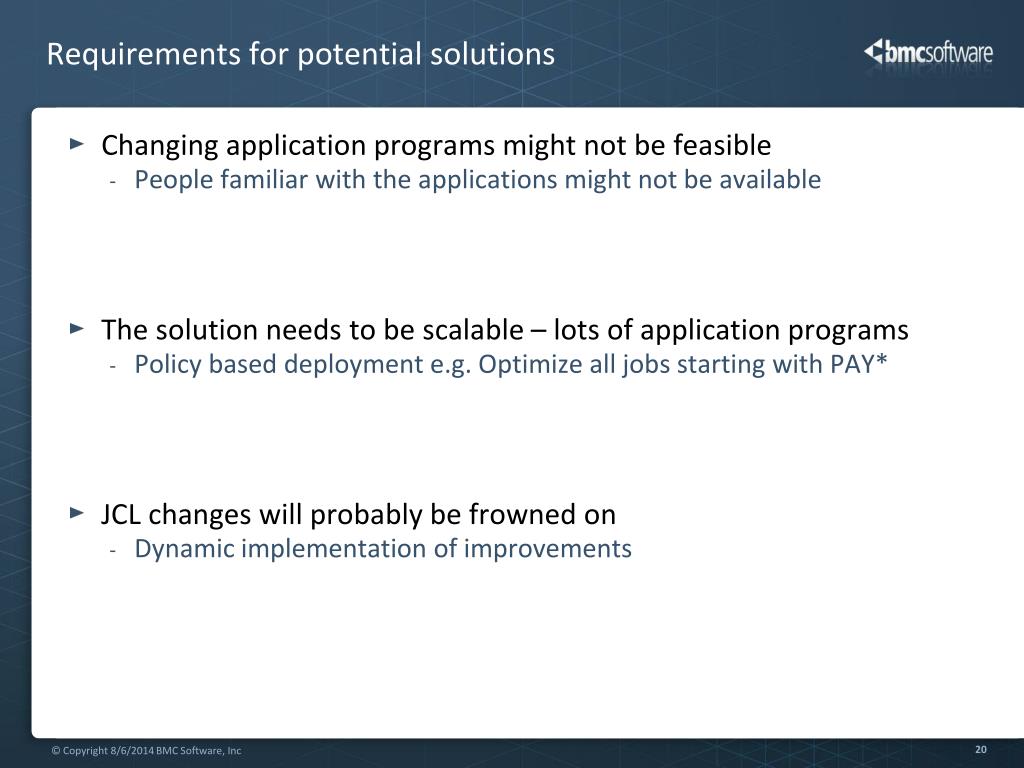 Requirements for potential solutions

bmcsoftware

► Changing application programs might not be feasible
- People familiar with the applications might not be available

► The solution needs to be scalable – lots of application programs
- Policy based deployment e.g. Optimize all jobs starting with PAY*

► JCL changes will probably be frowned on
- Dynamic implementation of improvements

© Copyright 8/6/2014 BMC Software, Inc

20